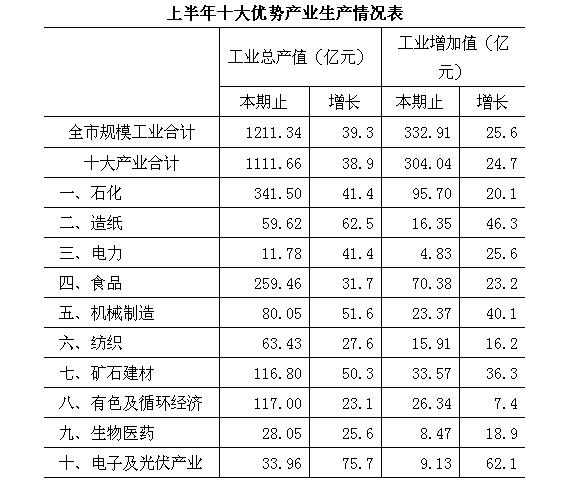 上半年十大优势产业生产情况表

| | 工业总产值（亿元） | | 工业增加值（亿元） | |
|---|---|---|---|---|
| | 本期止 | 增长 | 本期止 | 增长 |
| 全市规模工业合计 | 1211.34 | 39.3 | 332.91 | 25.6 |
| 十大产业合计 | 1111.66 | 38.9 | 304.04 | 24.7 |
| 一、石化 | 341.50 | 41.4 | 95.70 | 20.1 |
| 二、造纸 | 59.62 | 62.5 | 16.35 | 46.3 |
| 三、电力 | 11.78 | 41.4 | 4.83 | 25.6 |
| 四、食品 | 259.46 | 31.7 | 70.38 | 23.2 |
| 五、机械制造 | 80.05 | 51.6 | 23.37 | 40.1 |
| 六、纺织 | 63.43 | 27.6 | 15.91 | 16.2 |
| 七、矿石建材 | 116.80 | 50.3 | 33.57 | 36.3 |
| 八、有色及循环经济 | 117.00 | 23.1 | 26.34 | 7.4 |
| 九、生物医药 | 28.05 | 25.6 | 8.47 | 18.9 |
| 十、电子及光伏产业 | 33.96 | 75.7 | 9.13 | 62.1 |